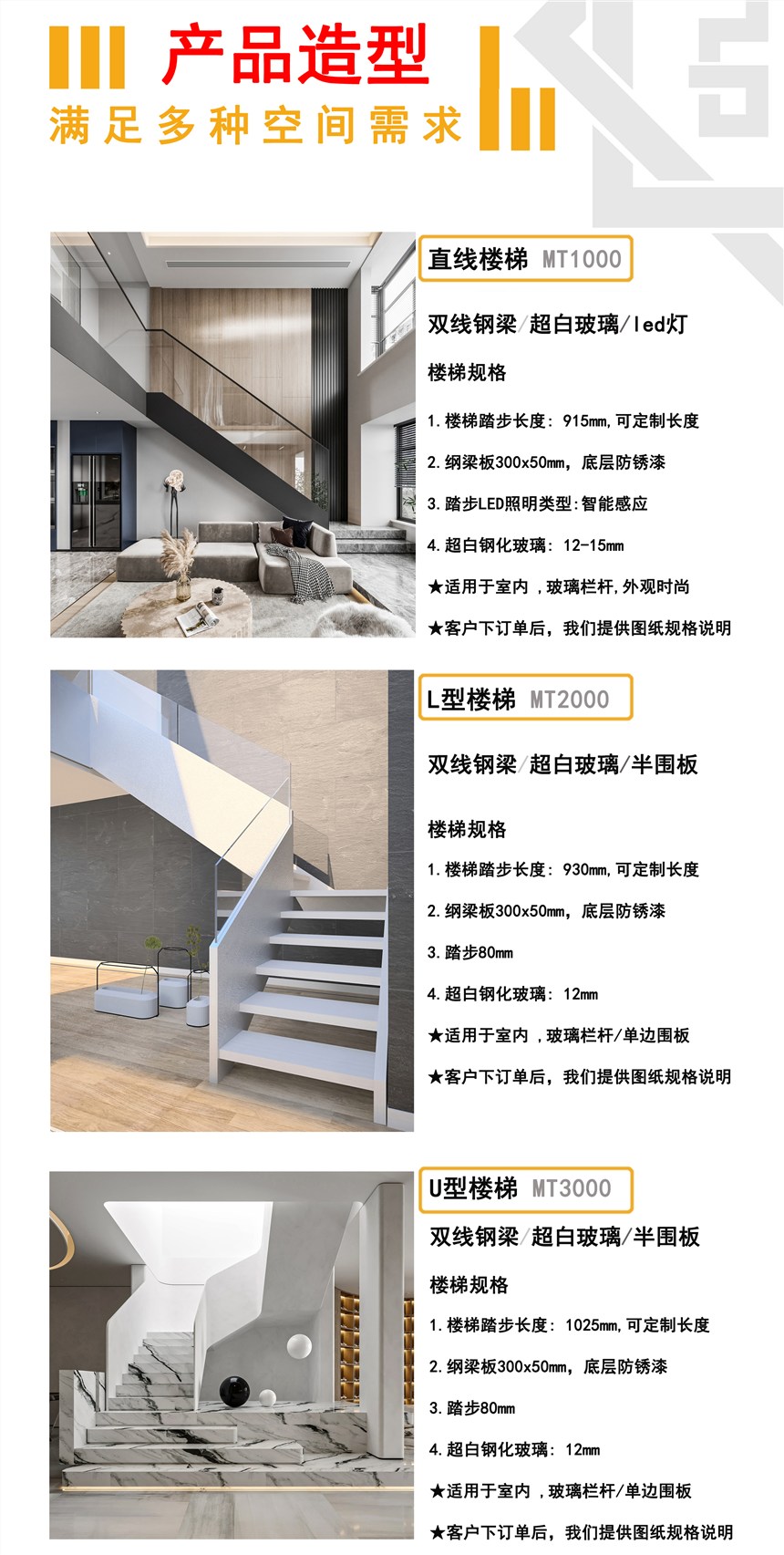 产品造型

满足多种空间需求

直线楼梯 MT1000

双线钢梁/超白玻璃/led灯

楼梯规格

1.楼梯踏步长度：915mm,可定制长度

2.纲梁板300x50mm，底层防锈漆

3.踏步LED照明类型:智能感应

4.超白钢化玻璃：12-15mm

★适用于室内，玻璃栏杆,外观时尚

★客户下订单后，我们提供图纸规格说明

L型楼梯 MT2000

双线钢梁/超白玻璃/半围板

楼梯规格

1.楼梯踏步长度：930mm,可定制长度

2.纲梁板300x50mm，底层防锈漆

3.踏步80mm

4.超白钢化玻璃：12mm

★适用于室内，玻璃栏杆/单边围板

★客户下订单后，我们提供图纸规格说明

U型楼梯 MT3000

双线钢梁/超白玻璃/半围板

楼梯规格

1.楼梯踏步长度：1025mm,可定制长度

2.纲梁板300x50mm，底层防锈漆

3.踏步80mm

4.超白钢化玻璃：12mm

★适用于室内，玻璃栏杆/单边围板

★客户下订单后，我们提供图纸规格说明